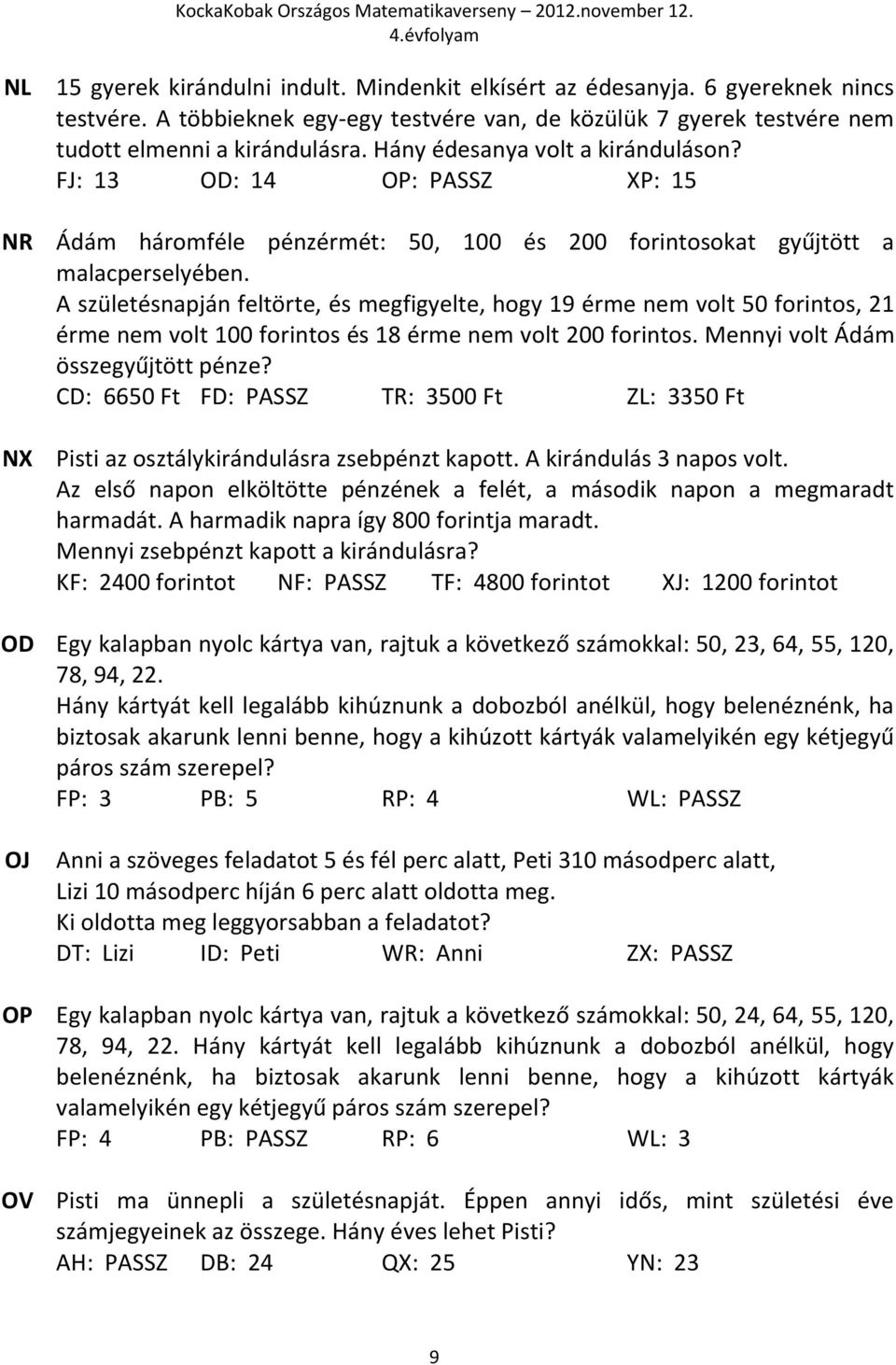 KockaKobak Országos Matematikaverseny – 2012.november 12.
4.évfolyam

NL 15 gyerek kirándulni indult. Mindenkit elkísért az édesanyja. 6 gyereknek nincs testvére. A többieknek egy-egy testvére van, de közülük 7 gyerek testvére nem tudott elmenni a kirándulásra. Hány édesanya volt a kiránduláson?
FJ: 13 OD: 14 OP: PASSZ XP: 15

NR Ádám háromféle pénzérmét: 50, 100 és 200 forintosokat gyűjtött a malacperselyében.
A születésnapján feltörte, és megfigyelte, hogy 19 érme nem volt 50 forintos, 21 érme nem volt 100 forintos és 18 érme nem volt 200 forintos. Mennyi volt Ádám összegyűjtött pénze?
CD: 6650 Ft FD: PASSZ TR: 3500 Ft ZL: 3350 Ft

NX Pisti az osztálykirándulásra zsebpénzt kapott. A kirándulás 3 napos volt.
Az első napon elköltötte pénzének a felét, a második napon a megmaradt harmadát. A harmadik napra így 800 forintja maradt.
Mennyi zsebpénzt kapott a kirándulásra?
KF: 2400 forintot NF: PASSZ TF: 4800 forintot XJ: 1200 forintot

OD Egy kalapban nyolc kártya van, rajtuk a következő számokkal: 50, 23, 64, 55, 120, 78, 94, 22.
Hány kártyát kell legalább kihúznunk a dobozból anélkül, hogy belenéznénk, ha biztosak akarunk lenni benne, hogy a kihúzott kártyák valamelyikén egy kétjegyű páros szám szerepel?
FP: 3 PB: 5 RP: 4 WL: PASSZ

OJ Anni a szöveges feladatot 5 és fél perc alatt, Peti 310 másodperc alatt,
Lizi 10 másodperc híján 6 perc alatt oldotta meg.
Ki oldotta meg leggyorsabban a feladatot?
DT: Lizi ID: Peti WR: Anni ZX: PASSZ

OP Egy kalapban nyolc kártya van, rajtuk a következő számokkal: 50, 24, 64, 55, 120, 78, 94, 22. Hány kártyát kell legalább kihúznunk a dobozból anélkül, hogy belenéznénk, ha biztosak akarunk lenni benne, hogy a kihúzott kártyák valamelyikén egy kétjegyű páros szám szerepel?
FP: 4 PB: PASSZ RP: 6 WL: 3

OV Pisti ma ünnepli a születésnapját. Éppen annyi idős, mint születési éve számjegyeinek az összege. Hány éves lehet Pisti?
AH: PASSZ DB: 24 QX: 25 YN: 23

9